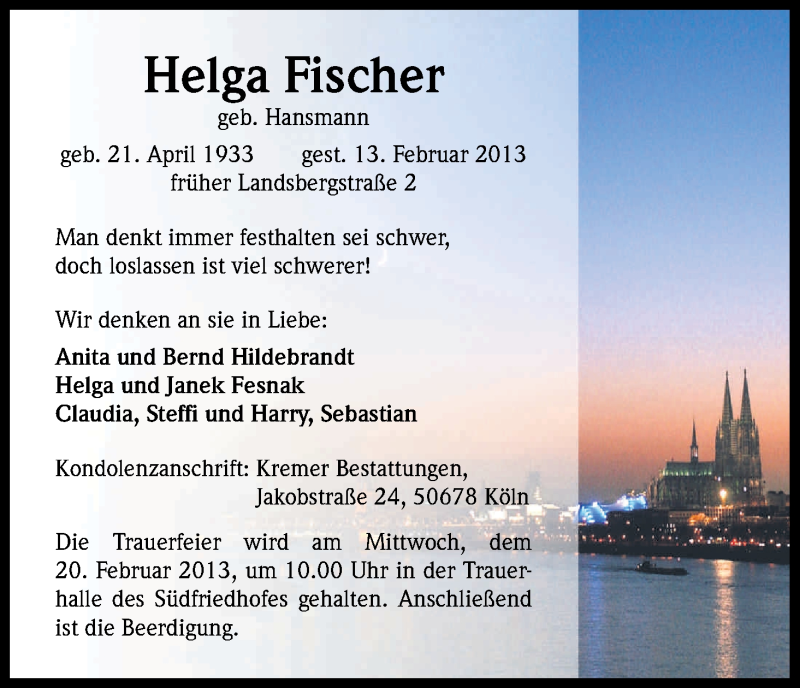 Helga Fischer

geb. Hansmann

geb. 21. April 1933 gest. 13. Februar 2013
früher Landsbergstraße 2

Man denkt immer festhalten sei schwer, doch loslassen ist viel schwerer!

Wir denken an sie in Liebe:

Anita und Bernd Hildebrandt
Helga und Janek Fesnak
Claudia, Steffi und Harry, Sebastian

Kondolenzanschrift: Kremer Bestattungen, Jakobstraße 24, 50678 Köln

Die Trauerfeier wird am Mittwoch, dem 20. Februar 2013, um 10.00 Uhr in der Trauerhalle des Südfriedhofes gehalten. Anschließend ist die Beerdigung.